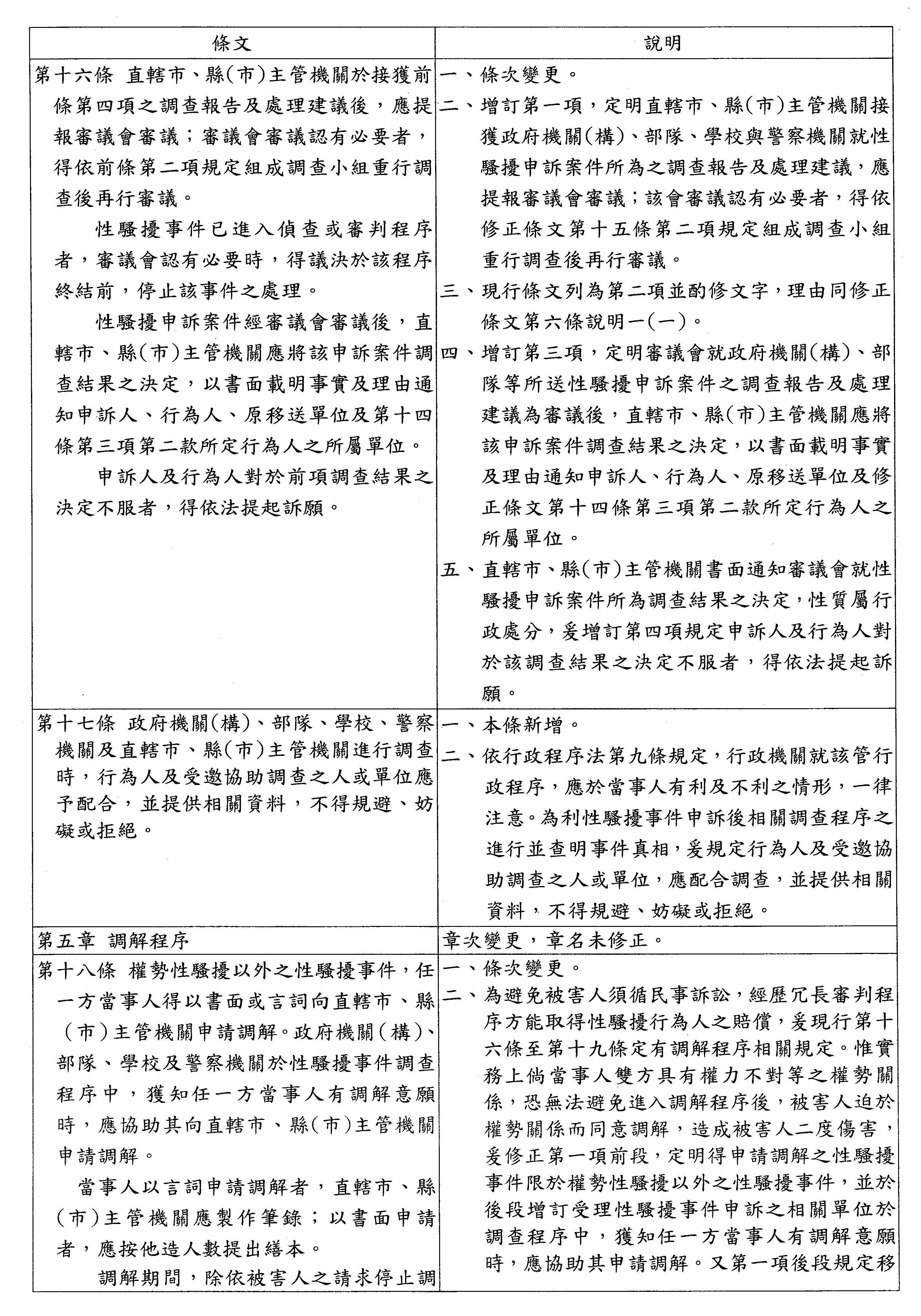 | 條文 | 說明 |
|---|---|
| 第十六條　直轄市、縣(市)主管機關於接獲前條第四項之調查報告及處理建議後，應提報審議會審議；審議會審議認有必要者，得依前條第二項規定組成調查小組重行調查後再行審議。<br>性騷擾事件已進入偵查或審判程序者，審議會認有必要時，得議決於該程序終結前，停止該事件之處理。<br>性騷擾申訴案件經審議會審議後，直轄市、縣(市)主管機關應將該申訴案件調查結果之決定，以書面載明事實及理由通知申訴人、行為人、原移送單位及第十四條第三項第二款所定行為人之所屬單位。<br>申訴人及行為人對於前項調查結果之決定不服者，得依法提起訴願。 | 一、條次變更。<br>二、增訂第一項，定明直轄市、縣(市)主管機關接獲政府機關(構)、部隊、學校與警察機關就性騷擾申訴案件所為之調查報告及處理建議，應提報審議會審議；該會審議認有必要者，得依修正條文第十五條第二項規定組成調查小組重行調查後再行審議。<br>三、現行條文列為第二項並酌修文字，理由同修正條文第六條說明一(一)。<br>四、增訂第三項，定明審議會就政府機關(構)、部隊等所送性騷擾申訴案件之調查報告及處理建議為審議後，直轄市、縣(市)主管機關應將該申訴案件調查結果之決定，以書面載明事實及理由通知申訴人、行為人、原移送單位及修正條文第十四條第三項第二款所定行為人之所屬單位。<br>五、直轄市、縣(市)主管機關書面通知審議會就性騷擾申訴案件所為調查結果之決定，性質屬行政處分，爰增訂第四項規定申訴人及行為人對於該調查結果之決定不服者，得依法提起訴願。 |
| 第十七條　政府機關(構)、部隊、學校、警察機關及直轄市、縣(市)主管機關進行調查時，行為人及受邀協助調查之人或單位應予配合，並提供相關資料，不得規避、妨礙或拒絕。 | 一、本條新增。<br>二、依行政程序法第九條規定，行政機關就該管行政程序，應於當事人有利及不利之情形，一律注意。為利性騷擾事件申訴後相關調查程序之進行並查明事件真相，爰規定行為人及受邀協助調查之人或單位，應配合調查，並提供相關資料，不得規避、妨礙或拒絕。 |
| 第五章　調解程序 | 章次變更，章名未修正。 |
| 第十八條　權勢性騷擾以外之性騷擾事件，任一方當事人得以書面或言詞向直轄市、縣(市)主管機關申請調解。政府機關(構)、部隊、學校及警察機關於性騷擾事件調查程序中，獲知任一方當事人有調解意願時，應協助其向直轄市、縣(市)主管機關申請調解。<br>當事人以言詞申請調解者，直轄市、縣(市)主管機關應製作筆錄；以書面申請者，應按他造人數提出繕本。<br>調解期間，除依被害人之請求停止調 | 一、條次變更。<br>二、為避免被害人須循民事訴訟，經歷冗長審判程序方能取得性騷擾行為人之賠償，爰現行第十六條至第十九條定有調解程序相關規定。惟實務上倘當事人雙方具有權力不對等之權勢關係，恐無法避免進入調解程序後，被害人迫於權勢關係而同意調解，造成被害人二度傷害，爰修正第一項前段，定明得申請調解之性騷擾事件限於權勢性騷擾以外之性騷擾事件，並於後段增訂受理性騷擾事件申訴之相關單位於調查程序中，獲知任一方當事人有調解意願時，應協助其申請調解。又第一項後段規定移 |